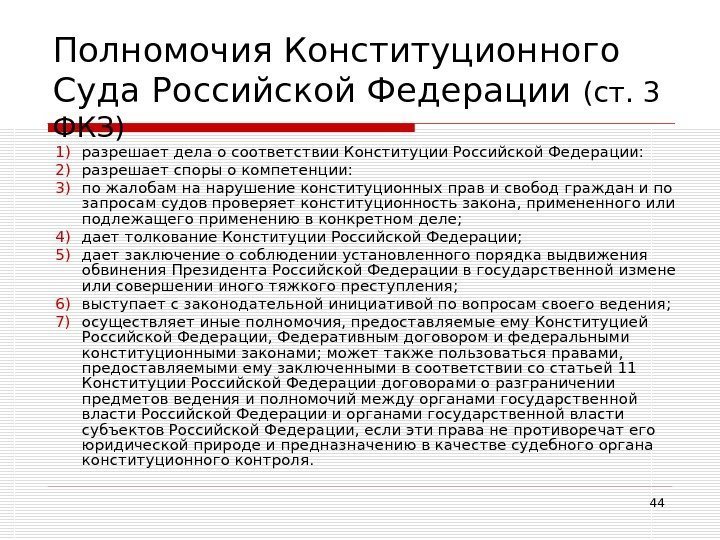 Полномочия Конституционного Суда Российской Федерации (ст. 3 ФКЗ)

1) разрешает дела о соответствии Конституции Российской Федерации:
2) разрешает споры о компетенции:
3) по жалобам на нарушение конституционных прав и свобод граждан и по запросам судов проверяет конституционность закона, примененного или подлежащего применению в конкретном деле;
4) дает толкование Конституции Российской Федерации;
5) дает заключение о соблюдении установленного порядка выдвижения обвинения Президента Российской Федерации в государственной измене или совершении иного тяжкого преступления;
6) выступает с законодательной инициативой по вопросам своего ведения;
7) осуществляет иные полномочия, предоставляемые ему Конституцией Российской Федерации, Федеративным договором и федеральными конституционными законами; может также пользоваться правами, предоставляемыми ему заключенными в соответствии со статьей 11 Конституции Российской Федерации договорами о разграничении предметов ведения и полномочий между органами государственной власти Российской Федерации и органами государственной власти субъектов Российской Федерации, если эти права не противоречат его юридической природе и предназначению в качестве судебного органа конституционного контроля.

44